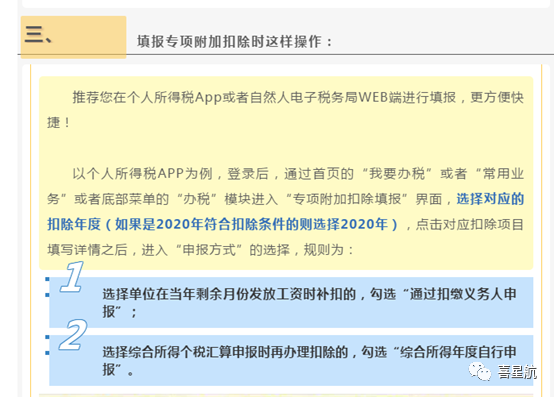 三、

填报专项附加扣除时这样操作：

推荐您在个人所得税App或者自然人电子税务局WEB端进行填报，更方便快捷！

以个人所得税APP为例，登录后，通过首页的“我要办税”或者“常用业务”或者底部菜单的“办税”模块进入“专项附加扣除填报”界面，选择对应的扣除年度（如果是2020年符合扣除条件的则选择2020年），点击对应扣除项目填写详情之后，进入“申报方式”的选择，规则为：

1

选择单位在当年剩余月份发放工资时补扣的，勾选“通过扣缴义务人申报”；

2

选择综合所得个税汇算申报时再办理扣除的，勾选“综合所得年度自行申报”。

喜星航